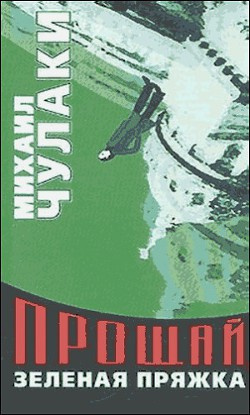 МИХАИЛ ЧУЛАКИ

ПРОЩАЙ
ЗЕЛЕНАЯ ПРЯЖКА